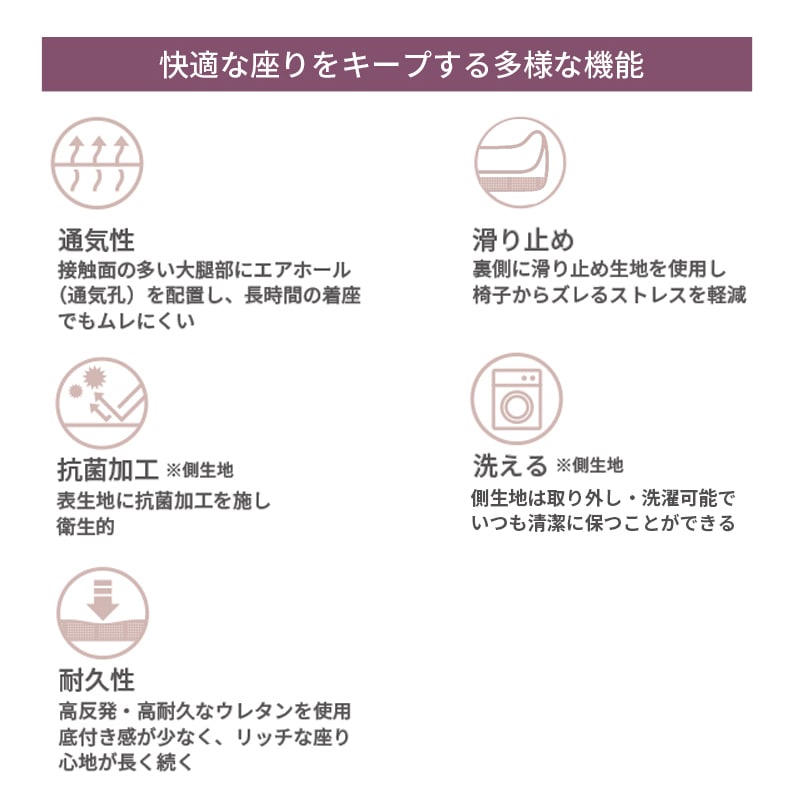 快適な座りをキープする多様な機能

通気性
接触面の多い大腿部にエアホール（通気孔）を配置し、長時間の着座でもムレにくい

抗菌加工 ※側生地
表生地に抗菌加工を施し衛生的

耐久性
高反発・高耐久なウレタンを使用底付き感が少なく、リッチな座り心地が長く続く

滑り止め
裏側に滑り止め生地を使用し椅子からズレるストレスを軽減

洗える ※側生地
側生地は取り外し・洗濯可能でいつも清潔に保つことができる